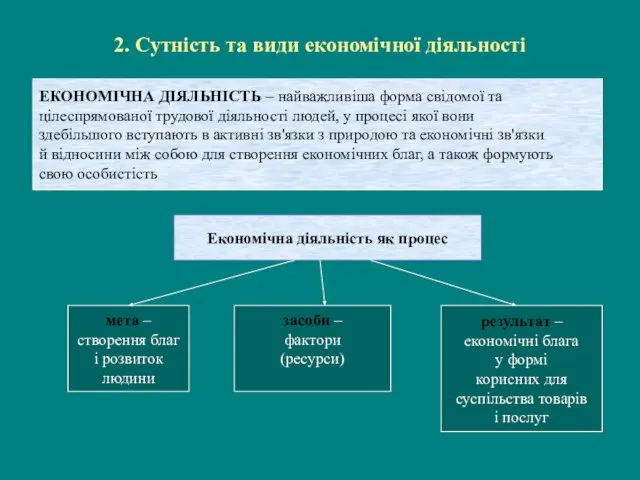 2. Сутність та види економічної діяльності

ЕКОНОМІЧНА ДІЯЛЬНІСТЬ – найважливіша форма свідомої та цілеспрямованої трудової діяльності людей, у процесі якої вони здебільшого вступають в активні зв'язки з природою та економічні зв'язки й відносини між собою для створення економічних благ, а також формують свою особистість

Економічна діяльність як процес

мета – створення благ і розвиток людини

засоби – фактори (ресурси)

результат – економічні блага у формі корисних для суспільства товарів і послуг